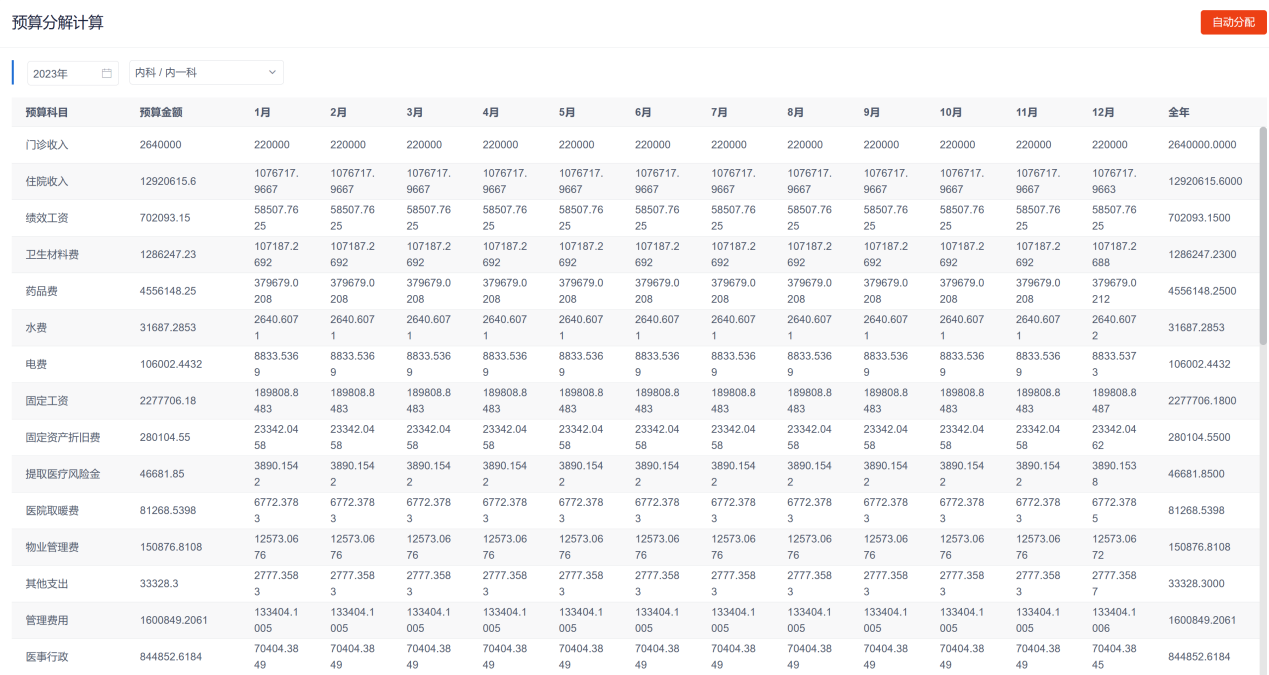 预算分解计算

自动分配

2023年

内科 / 内一科

| 预算科目 | 预算金额 | 1月 | 2月 | 3月 | 4月 | 5月 | 6月 | 7月 | 8月 | 9月 | 10月 | 11月 | 12月 | 全年 |
|---|---|---|---|---|---|---|---|---|---|---|---|---|---|---|
| 门诊收入 | 2640000 | 220000 | 220000 | 220000 | 220000 | 220000 | 220000 | 220000 | 220000 | 220000 | 220000 | 220000 | 220000 | 2640000.0000 |
| 住院收入 | 12920615.6 | 1076717.9667 | 1076717.9667 | 1076717.9667 | 1076717.9667 | 1076717.9667 | 1076717.9667 | 1076717.9667 | 1076717.9667 | 1076717.9667 | 1076717.9667 | 1076717.9667 | 1076717.9663 | 12920615.6000 |
| 绩效工资 | 702093.15 | 58507.7625 | 58507.7625 | 58507.7625 | 58507.7625 | 58507.7625 | 58507.7625 | 58507.7625 | 58507.7625 | 58507.7625 | 58507.7625 | 58507.7625 | 58507.7625 | 702093.1500 |
| 卫生材料费 | 1286247.23 | 107187.2692 | 107187.2692 | 107187.2692 | 107187.2692 | 107187.2692 | 107187.2692 | 107187.2692 | 107187.2692 | 107187.2692 | 107187.2692 | 107187.2692 | 107187.2688 | 1286247.2300 |
| 药品费 | 4556148.25 | 379679.0208 | 379679.0208 | 379679.0208 | 379679.0208 | 379679.0208 | 379679.0208 | 379679.0208 | 379679.0208 | 379679.0208 | 379679.0208 | 379679.0208 | 379679.0212 | 4556148.2500 |
| 水费 | 31687.2853 | 2640.6071 | 2640.6071 | 2640.6071 | 2640.6071 | 2640.6071 | 2640.6071 | 2640.6071 | 2640.6071 | 2640.6071 | 2640.6071 | 2640.6071 | 2640.6072 | 31687.2853 |
| 电费 | 106002.4432 | 8833.5369 | 8833.5369 | 8833.5369 | 8833.5369 | 8833.5369 | 8833.5369 | 8833.5369 | 8833.5369 | 8833.5369 | 8833.5369 | 8833.5369 | 8833.5373 | 106002.4432 |
| 固定工资 | 2277706.18 | 189808.8483 | 189808.8483 | 189808.8483 | 189808.8483 | 189808.8483 | 189808.8483 | 189808.8483 | 189808.8483 | 189808.8483 | 189808.8483 | 189808.8483 | 189808.8487 | 2277706.1800 |
| 固定资产折旧费 | 280104.55 | 23342.0458 | 23342.0458 | 23342.0458 | 23342.0458 | 23342.0458 | 23342.0458 | 23342.0458 | 23342.0458 | 23342.0458 | 23342.0458 | 23342.0458 | 23342.0462 | 280104.5500 |
| 提取医疗风险金 | 46681.85 | 3890.1542 | 3890.1542 | 3890.1542 | 3890.1542 | 3890.1542 | 3890.1542 | 3890.1542 | 3890.1542 | 3890.1542 | 3890.1542 | 3890.1542 | 3890.1538 | 46681.8500 |
| 医院取暖费 | 81268.5398 | 6772.3783 | 6772.3783 | 6772.3783 | 6772.3783 | 6772.3783 | 6772.3783 | 6772.3783 | 6772.3783 | 6772.3783 | 6772.3783 | 6772.3783 | 6772.3785 | 81268.5398 |
| 物业管理费 | 150876.8108 | 12573.0676 | 12573.0676 | 12573.0676 | 12573.0676 | 12573.0676 | 12573.0676 | 12573.0676 | 12573.0676 | 12573.0676 | 12573.0676 | 12573.0676 | 12573.0672 | 150876.8108 |
| 其他支出 | 33328.3 | 2777.3583 | 2777.3583 | 2777.3583 | 2777.3583 | 2777.3583 | 2777.3583 | 2777.3583 | 2777.3583 | 2777.3583 | 2777.3583 | 2777.3583 | 2777.3587 | 33328.3000 |
| 管理费用 | 1600849.2061 | 133404.1005 | 133404.1005 | 133404.1005 | 133404.1005 | 133404.1005 | 133404.1005 | 133404.1005 | 133404.1005 | 133404.1005 | 133404.1005 | 133404.1005 | 133404.1006 | 1600849.2061 |
| 医事行政 | 844852.6184 | 70404.3849 | 70404.3849 | 70404.3849 | 70404.3849 | 70404.3849 | 70404.3849 | 70404.3849 | 70404.3849 | 70404.3849 | 70404.3849 | 70404.3849 | 70404.3845 | 844852.6184 |